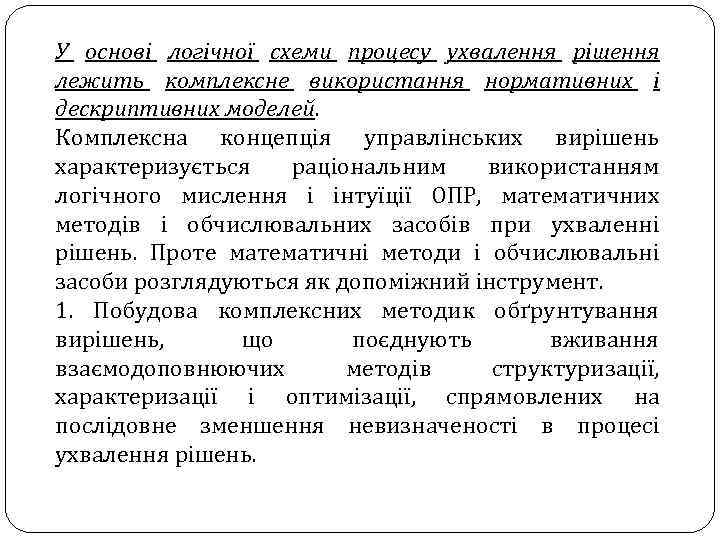 У основі логічної схеми процесу ухвалення рішення лежить комплексне використання нормативних і дескриптивних моделей.
Комплексна концепція управлінських вирішень характеризується раціональним використанням логічного мислення і інтуїції ОПР, математичних методів і обчислювальних засобів при ухваленні рішень. Проте математичні методи і обчислювальні засоби розглядуються як допоміжний інструмент.
1. Побудова комплексних методик обґрунтування вирішень, що поєднують вживання взаємодоповнюючих методів структуризації, характеризації і оптимізації, спрямовлених на послідовне зменшення невизначеності в процесі ухвалення рішень.